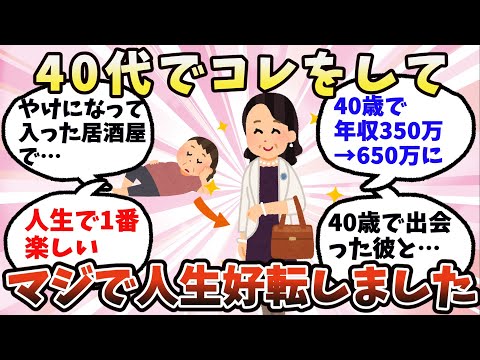 40代でコレをして

やけになって入った居酒屋で…

40歳で年収350万→650万に

人生で1番楽しい

40歳で出会った彼と…

マジで人生好転しました